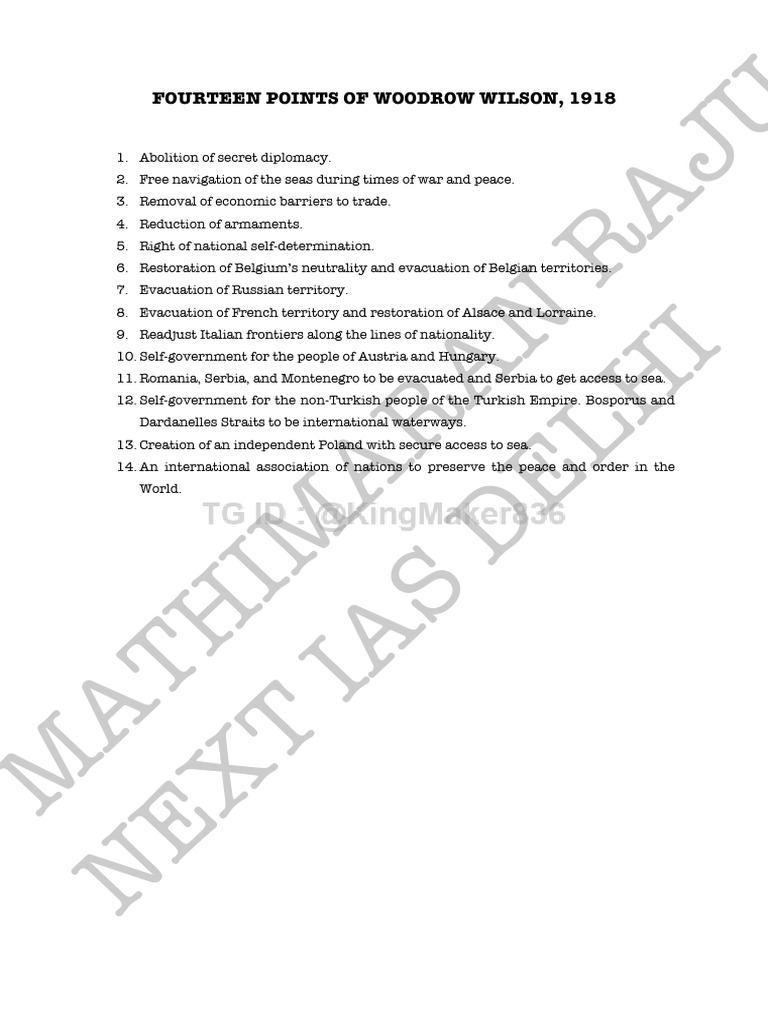 FOURTEEN POINTS OF WOODROW WILSON, 1918

1. Abolition of secret diplomacy.
2. Free navigation of the seas during times of war and peace.
3. Removal of economic barriers to trade.
4. Reduction of armaments.
5. Right of national self-determination.
6. Restoration of Belgium's neutrality and evacuation of Belgian territories.
7. Evacuation of Russian territory.
8. Evacuation of French territory and restoration of Alsace and Lorraine.
9. Readjust Italian frontiers along the lines of nationality.
10. Self-government for the people of Austria and Hungary.
11. Romania, Serbia, and Montenegro to be evacuated and Serbia to get access to sea.
12. Self-government for the non-Turkish people of the Turkish Empire. Bosporus and Dardanelles Straits to be international waterways.
13. Creation of an independent Poland with secure access to sea.
14. An international association of nations to preserve the peace and order in the World.

TG ID : @KingMaker836

MATHIMARAN RAJU
NEXT IAS DELHI